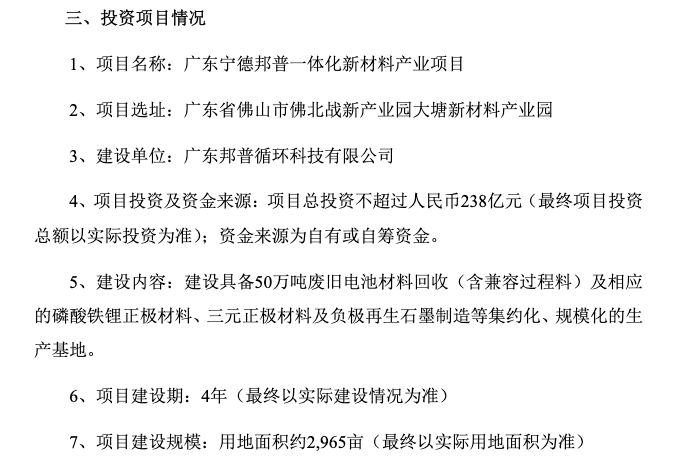 三、投资项目情况

1、项目名称：广东宁德邦普一体化新材料产业项目

2、项目选址：广东省佛山市佛北战新产业园大塘新材料产业园

3、建设单位：广东邦普循环科技有限公司

4、项目投资及资金来源：项目总投资不超过人民币238亿元（最终项目投资总额以实际投资为准）；资金来源为自有或自筹资金。

5、建设内容：建设具备50万吨废旧电池材料回收（含兼容过程料）及相应的磷酸铁锂正极材料、三元正极材料及负极再生石墨制造等集约化、规模化的生产基地。

6、项目建设期：4年（最终以实际建设情况为准）

7、项目建设规模：用地面积约2,965亩（最终以实际用地面积为准）